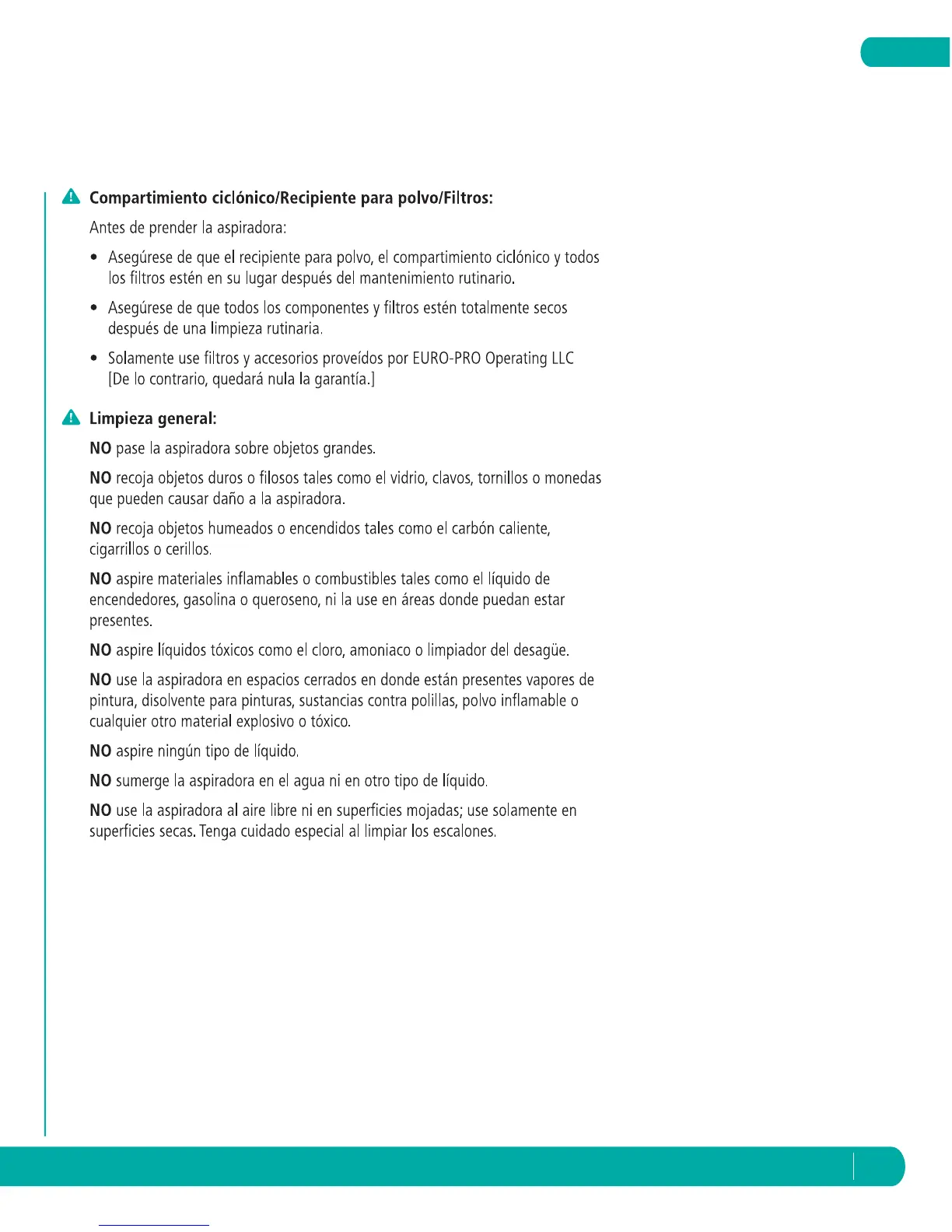 Compartimiento ciclónico/Recipiente para polvo/Filtros:

Antes de prender la aspiradora:

• Asegúrese de que el recipiente para polvo, el compartimiento ciclónico y todos los filtros estén en su lugar después del mantenimiento rutinario.

• Asegúrese de que todos los componentes y filtros estén totalmente secos después de una limpieza rutinaria.

• Solamente use filtros y accesorios proveídos por EURO-PRO Operating LLC [De lo contrario, quedará nula la garantía.]

Limpieza general:

NO pase la aspiradora sobre objetos grandes.

NO recoja objetos duros o filosos tales como el vidrio, clavos, tornillos o monedas que pueden causar daño a la aspiradora.

NO recoja objetos humeados o encendidos tales como el carbón caliente, cigarrillos o cerillos.

NO aspire materiales inflamables o combustibles tales como el líquido de encendedores, gasolina o queroseno, ni la use en áreas donde puedan estar presentes.

NO aspire líquidos tóxicos como el cloro, amoniaco o limpiador del desagüe.

NO use la aspiradora en espacios cerrados en donde están presentes vapores de pintura, disolvente para pinturas, sustancias contra polillas, polvo inflamable o cualquier otro material explosivo o tóxico.

NO aspire ningún tipo de líquido.

NO sumerge la aspiradora en el agua ni en otro tipo de líquido.

NO use la aspiradora al aire libre ni en superficies mojadas; use solamente en superficies secas. Tenga cuidado especial al limpiar los escalones.